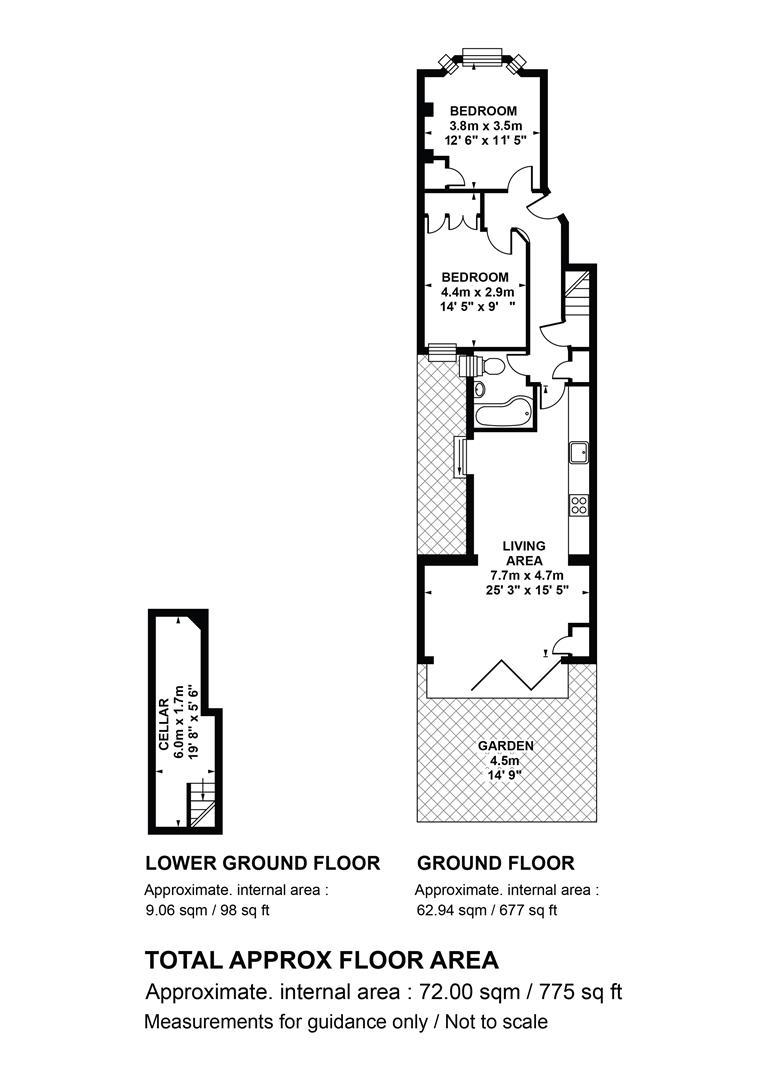 BEDROOM
3.8m x 3.5m
12' 6" x 11' 5"

BEDROOM
4.4m x 2.9m
14' 5" x 9' "

LIVING
AREA
7.7m x 4.7m
25' 3" x 15' 5"

GARDEN
4.5m
14' 9"

CELLAR
6.0m x 1.7m
19' 8" x 5' 6"

LOWER GROUND FLOOR
Approximate. internal area :
9.06 sqm / 98 sq ft

GROUND FLOOR
Approximate. internal area :
62.94 sqm / 677 sq ft

TOTAL APPROX FLOOR AREA
Approximate. internal area : 72.00 sqm / 775 sq ft
Measurements for guidance only / Not to scale